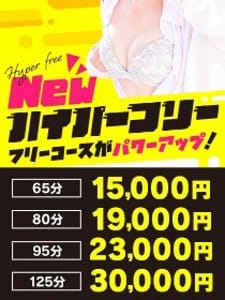 Hyper free
New
ハイパーフリー
フリーコースがパワーアップ!

65分 15,000円
80分 19,000円
95分 23,000円
125分 30,000円